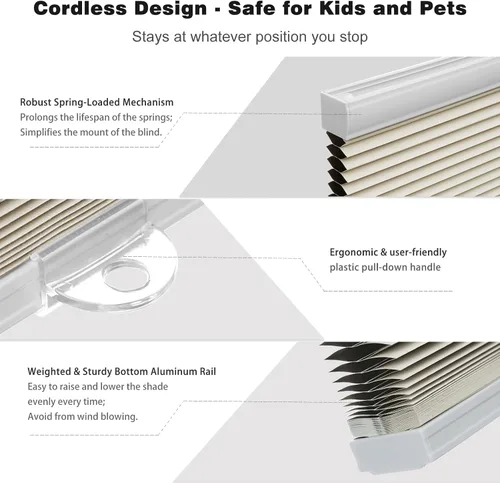 Cordless Design - Safe for Kids and Pets

Stays at whatever position you stop

Robust Spring-Loaded Mechanism
Prolongs the lifespan of the springs;
Simplifies the mount of the blind.

Ergonomic & user-friendly
plastic pull-down handle

Weighted & Sturdy Bottom Aluminum Rail
Easy to raise and lower the shade
evenly every time;
Avoid from wind blowing.